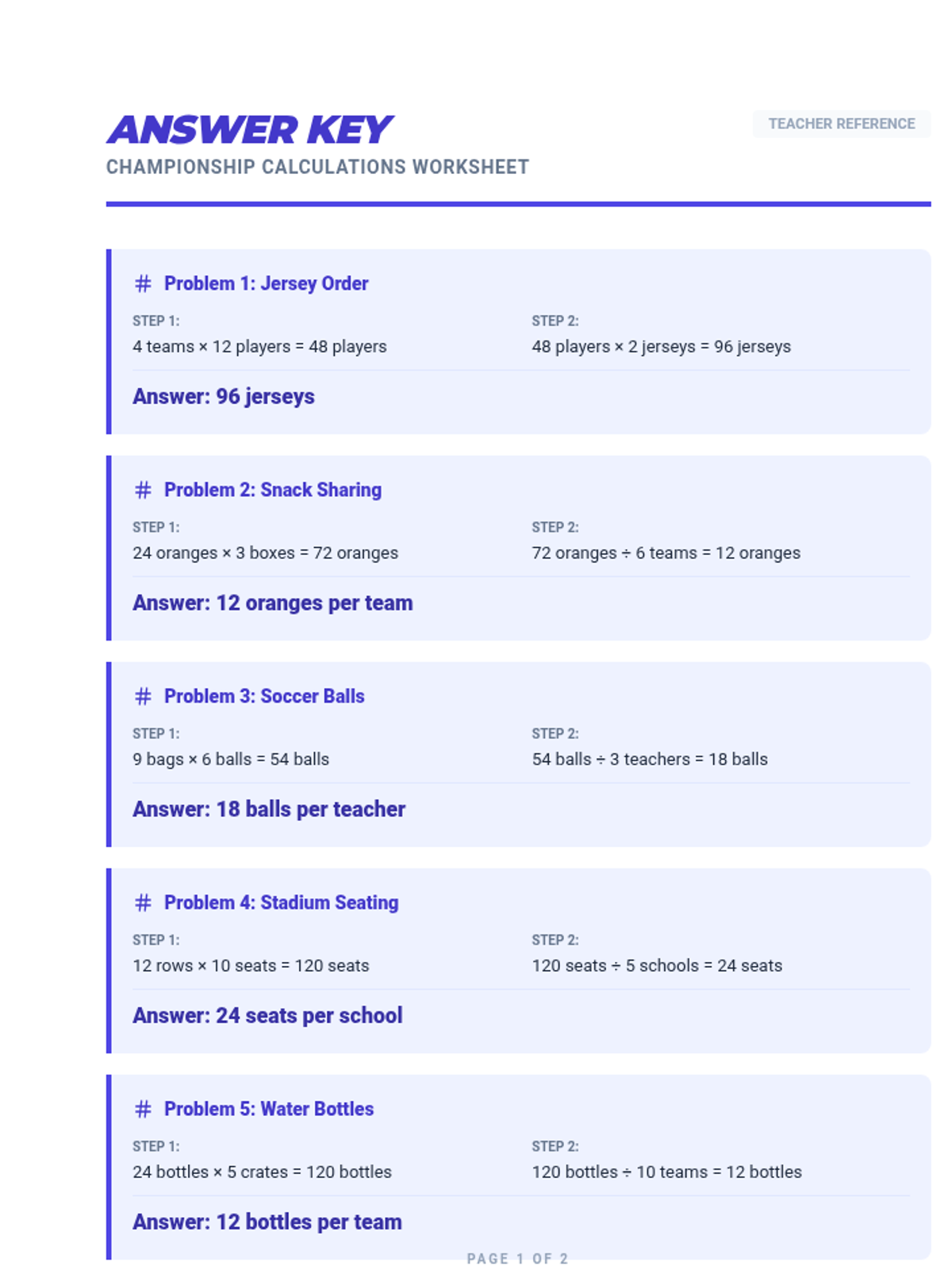 ANSWER KEY

TEACHER REFERENCE

CHAMPIONSHIP CALCULATIONS WORKSHEET

# Problem 1: Jersey Order

STEP 1:
4 teams × 12 players = 48 players

STEP 2:
48 players × 2 jerseys = 96 jerseys

Answer: 96 jerseys

# Problem 2: Snack Sharing

STEP 1:
24 oranges × 3 boxes = 72 oranges

STEP 2:
72 oranges ÷ 6 teams = 12 oranges

Answer: 12 oranges per team

# Problem 3: Soccer Balls

STEP 1:
9 bags × 6 balls = 54 balls

STEP 2:
54 balls ÷ 3 teachers = 18 balls

Answer: 18 balls per teacher

# Problem 4: Stadium Seating

STEP 1:
12 rows × 10 seats = 120 seats

STEP 2:
120 seats ÷ 5 schools = 24 seats

Answer: 24 seats per school

# Problem 5: Water Bottles

STEP 1:
24 bottles × 5 crates = 120 bottles

STEP 2:
120 bottles ÷ 10 teams = 12 bottles

Answer: 12 bottles per team

PAGE 1 OF 2